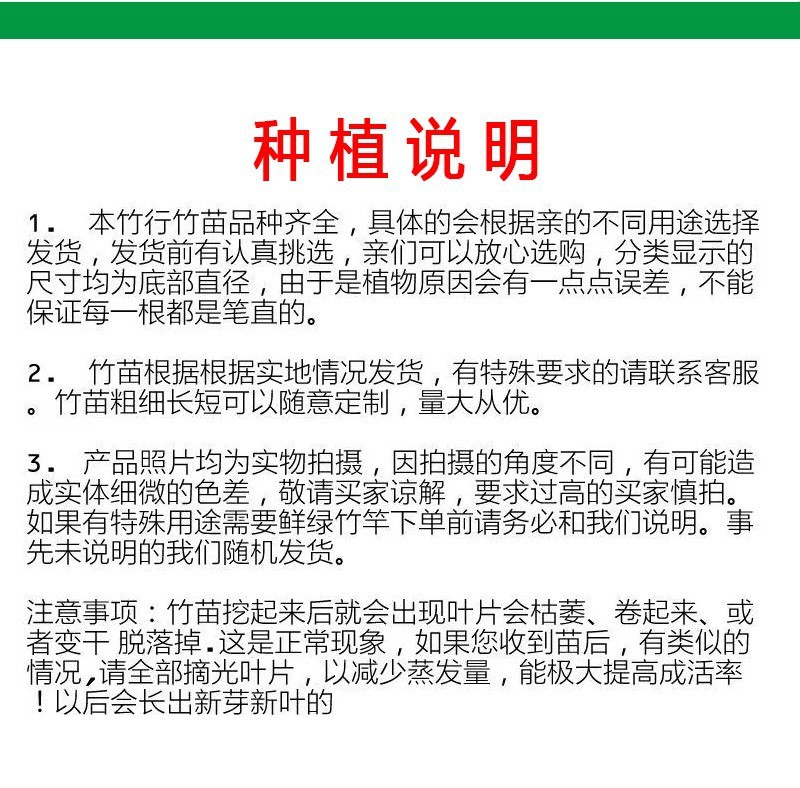 种植说明

1． 本竹行竹苗品种齐全，具体的会根据亲的不同用途选择发货，发货前有认真挑选，亲们可以放心选购，分类显示的尺寸均为底部直径，由于是植物原因会有一点点误差，不能保证每一根都是笔直的。

2． 竹苗根据根据实地情况发货，有特殊要求的请联系客服。竹苗粗细长短可以随意定制，量大从优。

3． 产品照片均为实物拍摄，因拍摄的角度不同，有可能造成实体细微的色差，敬请买家谅解，要求过高的买家慎拍。如果有特殊用途需要鲜绿竹竿下单前请务必和我们说明。事先未说明的我们随机发货。

注意事项：竹苗挖起来后就会出现叶片会枯萎、卷起来、或者变干 脱落掉．这是正常现象，如果您收到苗后，有类似的情况,请全部摘光叶片，以减少蒸发量，能极大提高成活率！以后会长出新芽新叶的